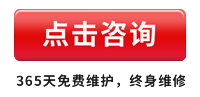 点击咨询

365天免费维护，终身维修